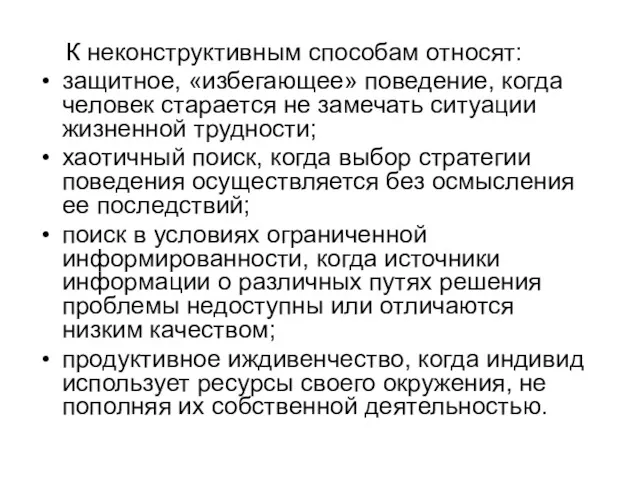 К неконструктивным способам относят:

• защитное, «избегающее» поведение, когда человек старается не замечать ситуации жизненной трудности;

• хаотичный поиск, когда выбор стратегии поведения осуществляется без осмысления ее последствий;

• поиск в условиях ограниченной информированности, когда источники информации о различных путях решения проблемы недоступны или отличаются низким качеством;

• продуктивное иждивенчество, когда индивид использует ресурсы своего окружения, не пополняя их собственной деятельностью.